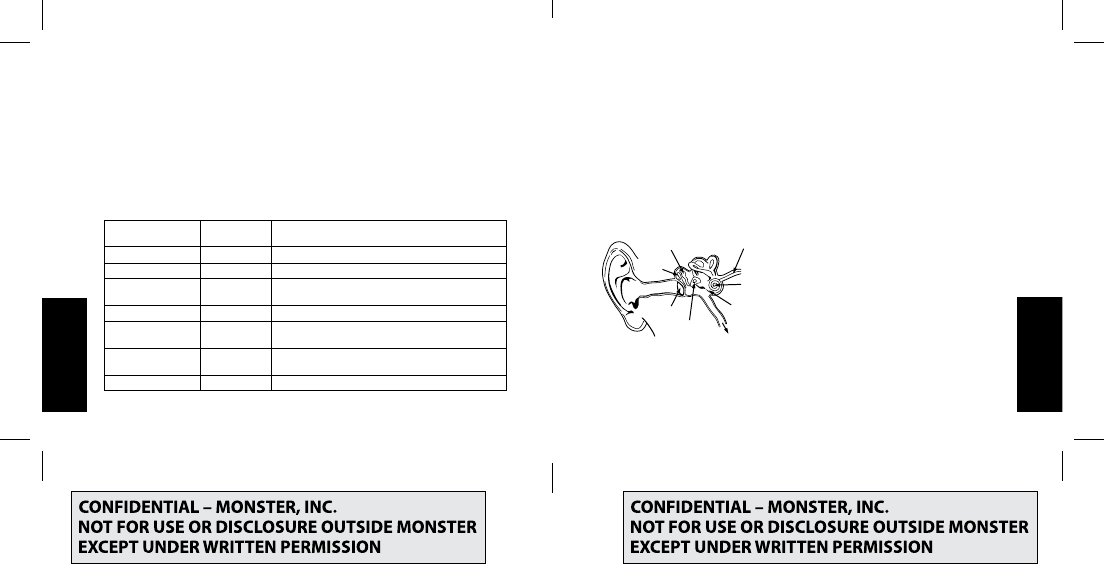 CONFIDENTIAL – MONSTER, INC.
NOT FOR USE OR DISCLOSURE OUTSIDE MONSTER
EXCEPT UNDER WRITTEN PERMISSION

CONFIDENTIAL – MONSTER, INC.
NOT FOR USE OR DISCLOSURE OUTSIDE MONSTER
EXCEPT UNDER WRITTEN PERMISSION